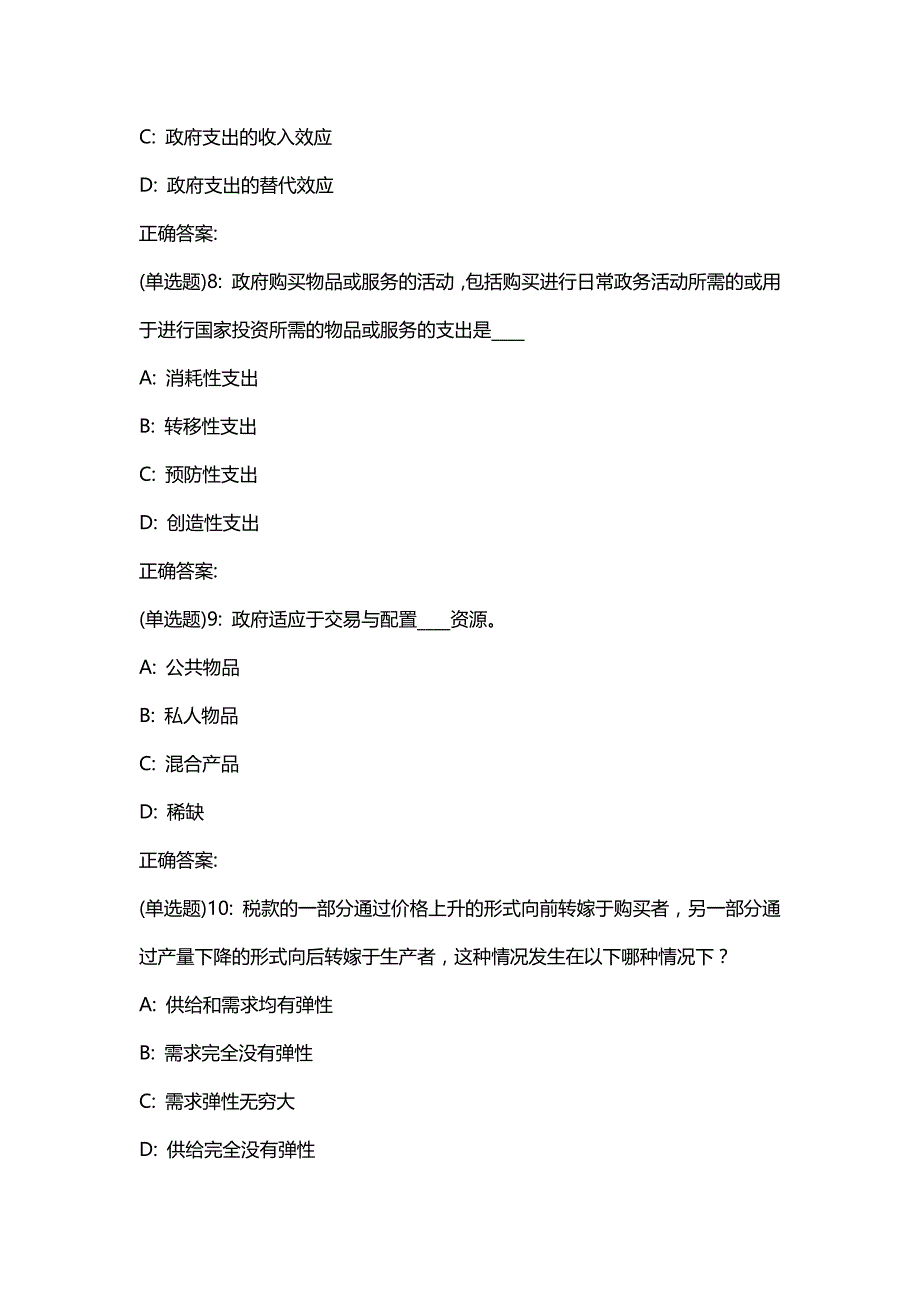 C: 政府支出的收入效应

D: 政府支出的替代效应

正确答案:

(单选题)8: 政府购买物品或服务的活动，包括购买进行日常政务活动所需的或用于进行国家投资所需的物品或服务的支出是____

A: 消耗性支出

B: 转移性支出

C: 预防性支出

D: 创造性支出

正确答案:

(单选题)9: 政府适应于交易与配置____资源。

A: 公共物品

B: 私人物品

C: 混合产品

D: 稀缺

正确答案:

(单选题)10: 税款的一部分通过价格上升的形式向前转嫁于购买者，另一部分通过产量下降的形式向后转嫁于生产者，这种情况发生在以下哪种情况下？

A: 供给和需求均有弹性

B: 需求完全没有弹性

C: 需求弹性无穷大

D: 供给完全没有弹性